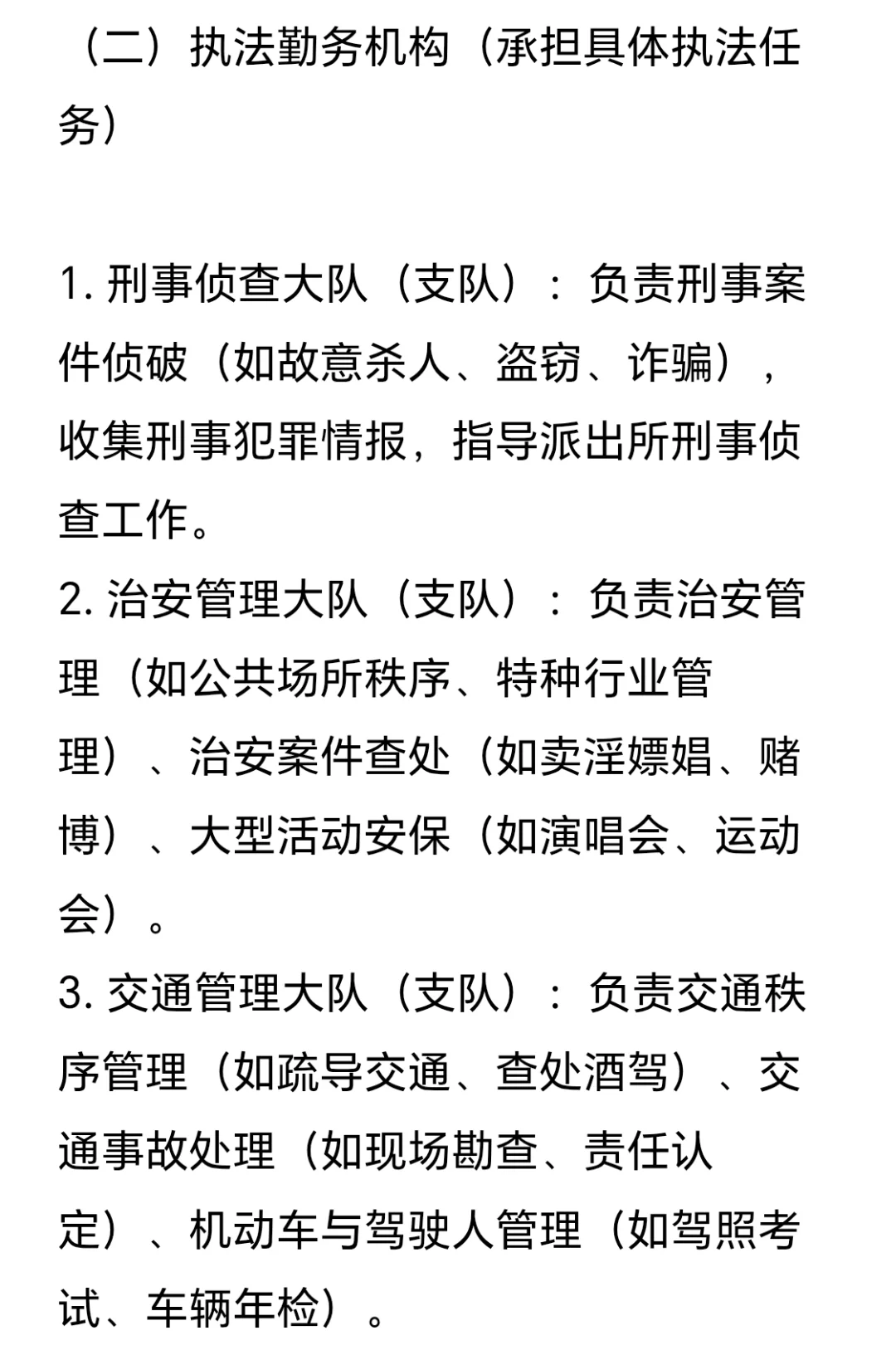 （二）执法勤务机构（承担具体执法任务）

1. 刑事侦查大队（支队）：负责刑事案件侦破（如故意杀人、盗窃、诈骗），收集刑事犯罪情报，指导派出所刑事侦查工作。
2. 治安管理大队（支队）：负责治安管理（如公共场所秩序、特种行业管理）、治安案件查处（如卖淫嫖娼、赌博）、大型活动安保（如演唱会、运动会）。
3. 交通管理大队（支队）：负责交通秩序管理（如疏导交通、查处酒驾）、交通事故处理（如现场勘查、责任认定）、机动车与驾驶人管理（如驾照考试、车辆年检）。